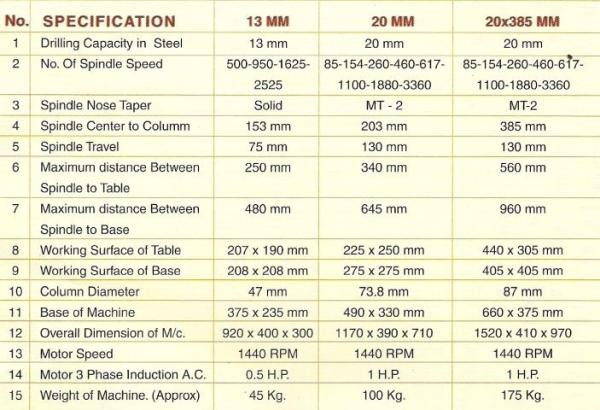 | No. | SPECIFICATION | 13 MM | 20 MM | 20x385 MM |
|---|---|---|---|---|
| 1 | Drilling Capacity in Steel | 13 mm | 20 mm | 20 mm |
| 2 | No. Of Spindle Speed | 500-950-1625-2525 | 85-154-260-460-617-1100-1880-3360 | 85-154-260-460-617-1100-1880-3360 |
| 3 | Spindle Nose Taper | Solid | MT - 2 | MT-2 |
| 4 | Spindle Center to Columm | 153 mm | 203 mm | 385 mm |
| 5 | Spindle Travel | 75 mm | 130 mm | 130 mm |
| 6 | Maximum distance Between Spindle to Table | 250 mm | 340 mm | 560 mm |
| 7 | Maximum distance Between Spindle to Base | 480 mm | 645 mm | 960 mm |
| 8 | Working Surface of Table | 207 x 190 mm | 225 x 250 mm | 440 x 305 mm |
| 9 | Working Surface of Base | 208 x 208 mm | 275 x 275 mm | 405 x 405 mm |
| 10 | Column Diameter | 47 mm | 73.8 mm | 87 mm |
| 11 | Base of Machine | 375 x 235 mm | 490 x 330 mm | 660 x 375 mm |
| 12 | Overall Dimension of M/c. | 920 x 400 x 300 | 1170 x 390 x 710 | 1520 x 410 x 970 |
| 13 | Motor Speed | 1440 RPM | 1440 RPM | 1440 RPM |
| 14 | Motor 3 Phase Induction A.C. | 0.5 H.P. | 1 H.P. | 1 H.P. |
| 15 | Weight of Machine. (Approx) | 45 Kg. | 100 Kg. | 175 Kg. |